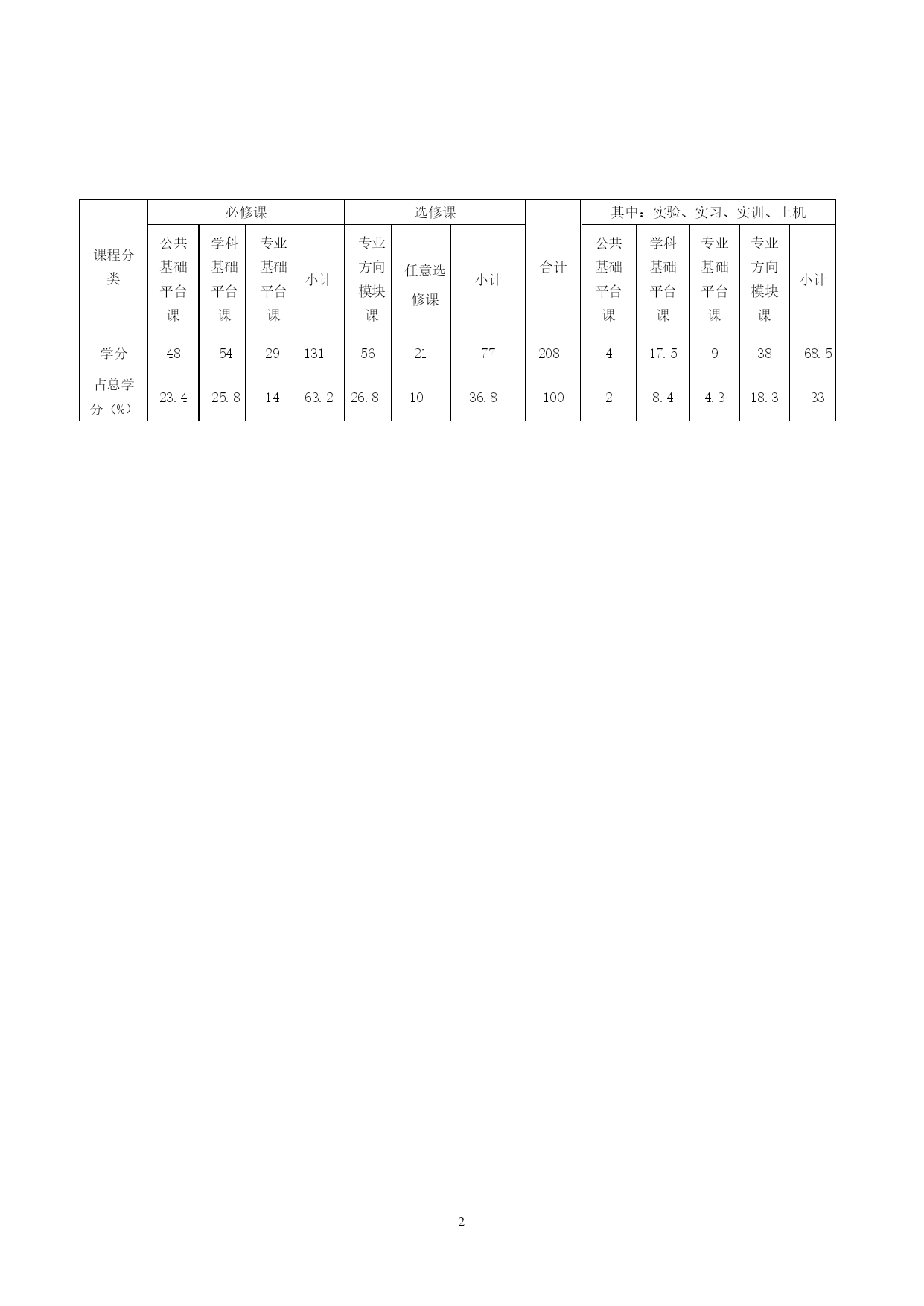 | 课程分类 | 必修课 | | | | 选修课 | | | 合计 | 其中：实验、实习、实训、上机 | | | | |
|---|---|---|---|---|---|---|---|---|---|---|---|---|---|
| | 公共基础平台课 | 学科基础平台课 | 专业基础平台课 | 小计 | 专业方向模块课 | 任意选修课 | 小计 | | 公共基础平台课 | 学科基础平台课 | 专业基础平台课 | 专业方向模块课 | 小计 |
| 学分 | 48 | 54 | 29 | 131 | 56 | 21 | 77 | 208 | 4 | 17.5 | 9 | 38 | 68.5 |
| 占总学分（%） | 23.4 | 25.8 | 14 | 63.2 | 26.8 | 10 | 36.8 | 100 | 2 | 8.4 | 4.3 | 18.3 | 33 |

2